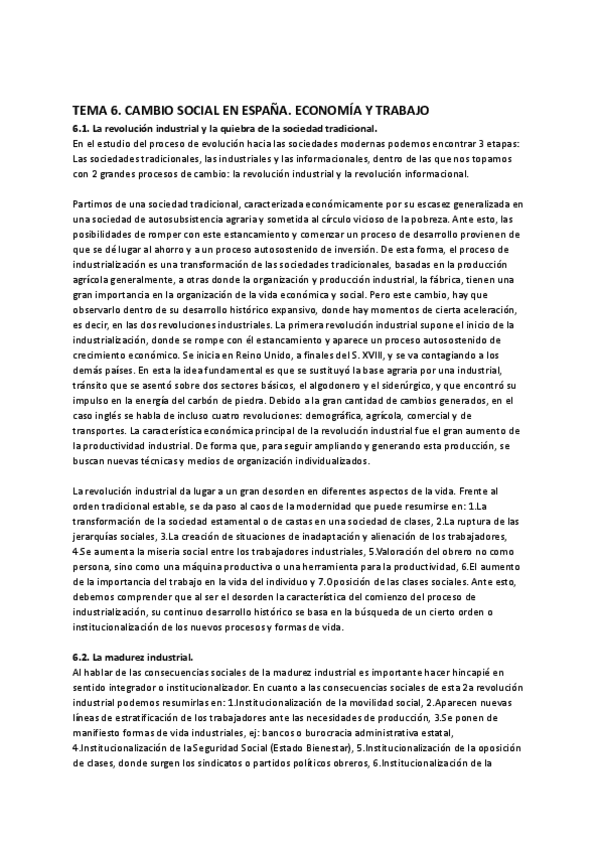 TEMA 6. CAMBIO SOCIAL EN ESPAÑA. ECONOMÍA Y TRABAJO

6.1. La revolución industrial y la quiebra de la sociedad tradicional.

En el estudio del proceso de evolución hacia las sociedades modernas podemos encontrar 3 etapas: Las sociedades tradicionales, las industriales y las informacionales, dentro de las que nos topamos con 2 grandes procesos de cambio: la revolución industrial y la revolución informacional.

Partimos de una sociedad tradicional, caracterizada económicamente por su escasez generalizada en una sociedad de autosubsistencia agraria y sometida al círculo vicioso de la pobreza. Ante esto, las posibilidades de romper con este estancamiento y comenzar un proceso de desarrollo provienen de que se dé lugar al ahorro y a un proceso autosostenido de inversión. De esta forma, el proceso de industrialización es una transformación de las sociedades tradicionales, basadas en la producción agrícola generalmente, a otras donde la organización y producción industrial, la fábrica, tienen una gran importancia en la organización de la vida económica y social. Pero este cambio, hay que observarlo dentro de su desarrollo histórico expansivo, donde hay momentos de cierta aceleración, es decir, en las dos revoluciones industriales. La primera revolución industrial supone el inicio de la industrialización, donde se rompe con él estancamiento y aparece un proceso autosostenido de crecimiento económico. Se inicia en Reino Unido, a finales del S. XVIII, y se va contagiando a los demás países. En esta la idea fundamental es que se sustituyó la base agraria por una industrial, tránsito que se asentó sobre dos sectores básicos, el algodonero y el siderúrgico, y que encontró su impulso en la energía del carbón de piedra. Debido a la gran cantidad de cambios generados, en el caso inglés se habla de incluso cuatro revoluciones: demográfica, agrícola, comercial y de transportes. La característica económica principal de la revolución industrial fue el gran aumento de la productividad industrial. De forma que, para seguir ampliando y generando esta producción, se buscan nuevas técnicas y medios de organización individualizados.

La revolución industrial da lugar a un gran desorden en diferentes aspectos de la vida. Frente al orden tradicional estable, se da paso al caos de la modernidad que puede resumirse en: 1.La transformación de la sociedad estamental o de castas en una sociedad de clases, 2.La ruptura de las jerarquías sociales, 3.La creación de situaciones de inadaptación y alienación de los trabajadores, 4.Se aumenta la miseria social entre los trabajadores industriales, 5.Valoración del obrero no como persona, sino como una máquina productiva o una herramienta para la productividad, 6.El aumento de la importancia del trabajo en la vida del individuo y 7.Oposición de las clases sociales. Ante esto, debemos comprender que al ser el desorden la característica del comienzo del proceso de industrialización, su continuo desarrollo histórico se basa en la búsqueda de un cierto orden o institucionalización de los nuevos procesos y formas de vida.

6.2. La madurez industrial.

Al hablar de las consecuencias sociales de la madurez industrial es importante hacer hincapié en sentido integrador o institucionalizador. En cuanto a las consecuencias sociales de esta 2a revolución industrial podemos resumirlas en: 1.Institucionalización de la movilidad social, 2.Aparecen nuevas líneas de estratificación de los trabajadores ante las necesidades de producción, 3.Se ponen de manifiesto formas de vida industriales, ej: bancos o burocracia administrativa estatal, 4.Institucionalización de la Seguridad Social (Estado Bienestar), 5.Institucionalización de la oposición de clases, donde surgen los sindicatos o partidos políticos obreros, 6.Institucionalización de la